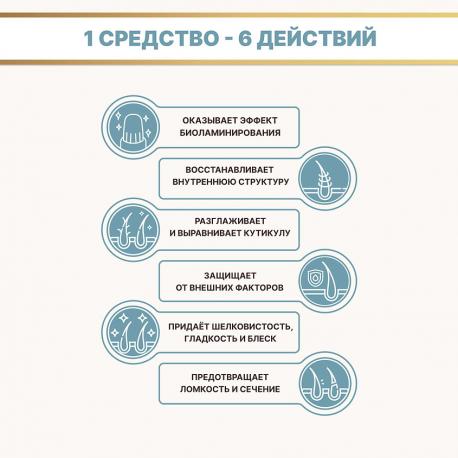 1 СРЕДСТВО - 6 ДЕЙСТВИЙ

ОКАЗЫВАЕТ ЭФФЕКТ БИОЛАМИНИРОВАНИЯ

ВОССТАНАВЛИВАЕТ ВНУТРЕННЮЮ СТРУКТУРУ

РАЗГЛАЖИВАЕТ И ВЫРАВНИВАЕТ КУТИКУЛУ

ЗАЩИЩАЕТ ОТ ВНЕШНИХ ФАКТОРОВ

ПРИДАЁТ ШЕЛКОВИСТОСТЬ, ГЛАДКОСТЬ И БЛЕСК

ПРЕДОТВРАЩАЕТ ЛОМКОСТЬ И СЕЧЕНИЕ